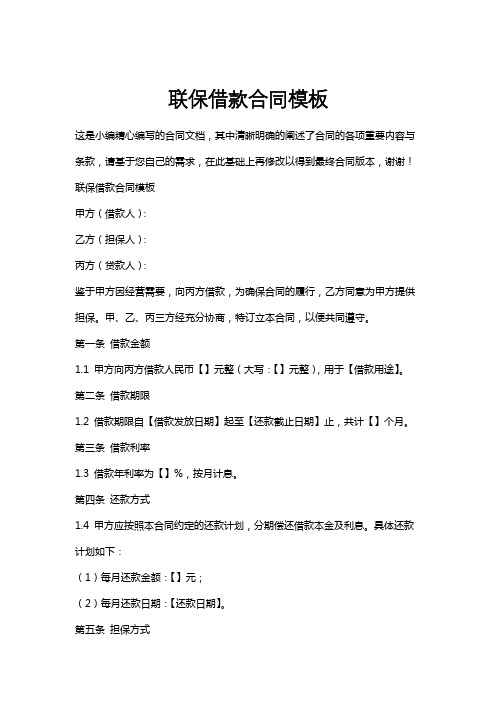 联保借款合同模板

这是小编精心编写的合同文档，其中清晰明确的阐述了合同的各项重要内容与条款，请基于您自己的需求，在此基础上再修改以得到最终合同版本，谢谢！

联保借款合同模板

甲方（借款人）：

乙方（担保人）：

丙方（贷款人）：

鉴于甲方因经营需要，向丙方借款，为确保合同的履行，乙方同意为甲方提供担保。甲、乙、丙三方经充分协商，特订立本合同，以便共同遵守。

第一条 借款金额

1.1 甲方向丙方借款人民币【】元整（大写：【】元整），用于【借款用途】。

第二条 借款期限

1.2 借款期限自【借款发放日期】起至【还款截止日期】止，共计【】个月。

第三条 借款利率

1.3 借款年利率为【】%，按月计息。

第四条 还款方式

1.4 甲方应按照本合同约定的还款计划，分期偿还借款本金及利息。具体还款计划如下：

（1）每月还款金额：【】元；

（2）每月还款日期：【还款日期】。

第五条 担保方式